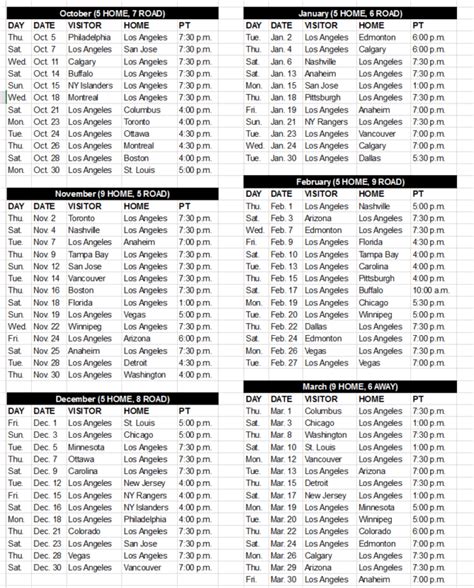 October (5 HOME, 7 ROAD)

| DAY | DATE | VISITOR | HOME | PT |
|---|---|---|---|---|
| Thu. | Oct. 5 | Philadelphia | Los Angeles | 7:30 p.m. |
| Sat. | Oct. 7 | Los Angeles | San Jose | 7:30 p.m. |
| Wed. | Oct. 11 | Calgary | Los Angeles | 7:30 p.m. |
| Sat. | Oct. 14 | Buffalo | Los Angeles | 7:30 p.m. |
| Sun. | Oct. 15 | NY Islanders | Los Angeles | 7:30 p.m. |
| Wed. | Oct. 18 | Montreal | Los Angeles | 7:30 p.m. |
| Sat. | Oct. 21 | Los Angeles | Columbus | 4:00 p.m. |
| Mon. | Oct. 23 | Los Angeles | Toronto | 4:00 p.m. |
| Tue. | Oct. 24 | Los Angeles | Ottawa | 4:30 p.m. |
| Thu. | Oct. 26 | Los Angeles | Montreal | 4:30 p.m. |
| Sat. | Oct. 28 | Los Angeles | Boston | 4:00 p.m. |
| Mon. | Oct. 30 | Los Angeles | St. Louis | 5:00 p.m. |

November (9 HOME, 5 ROAD)

| DAY | DATE | VISITOR | HOME | PT |
|---|---|---|---|---|
| Thu. | Nov. 2 | Toronto | Los Angeles | 7:30 p.m. |
| Sat. | Nov. 4 | Nashville | Los Angeles | 7:30 p.m. |
| Tue. | Nov. 7 | Los Angeles | Anaheim | 7:00 p.m. |
| Thu. | Nov. 9 | Tampa Bay | Los Angeles | 7:30 p.m. |
| Sun. | Nov. 12 | San Jose | Los Angeles | 7:30 p.m. |
| Tue. | Nov. 14 | Vancouver | Los Angeles | 7:30 p.m. |
| Thu. | Nov. 16 | Boston | Los Angeles | 7:30 p.m. |
| Sat. | Nov. 18 | Florida | Los Angeles | 1:00 p.m. |
| Sun. | Nov. 19 | Los Angeles | Vegas | 5:00 p.m. |
| Wed. | Nov. 22 | Winnipeg | Los Angeles | 7:30 p.m. |
| Fri. | Nov. 24 | Los Angeles | Arizona | 6:00 p.m. |
| Sat. | Nov. 25 | Anaheim | Los Angeles | 7:30 p.m. |
| Tue. | Nov. 28 | Los Angeles | Detroit | 4:30 p.m. |
| Thu. | Nov. 30 | Los Angeles | Washington | 4:00 p.m. |

December (5 HOME, 8 ROAD)

| DAY | DATE | VISITOR | HOME | PT |
|---|---|---|---|---|
| Fri. | Dec. 1 | Los Angeles | St. Louis | 5:00 p.m. |
| Sun. | Dec. 3 | Los Angeles | Chicago | 5:00 p.m. |
| Tue. | Dec. 5 | Minnesota | Los Angeles | 7:30 p.m. |
| Thu. | Dec. 7 | Ottawa | Los Angeles | 7:30 p.m. |
| Sat. | Dec. 9 | Carolina | Los Angeles | 7:30 p.m. |
| Tue. | Dec. 12 | Los Angeles | New Jersey | 4:00 p.m. |
| Fri. | Dec. 15 | Los Angeles | NY Rangers | 4:00 p.m. |
| Sat. | Dec. 16 | Los Angeles | NY Islanders | 4:00 p.m. |
| Mon. | Dec. 18 | Los Angeles | Philadelphia | 4:00 p.m. |
| Thu. | Dec. 21 | Colorado | Los Angeles | 7:30 p.m. |
| Sat. | Dec. 23 | Los Angeles | San Jose | 7:30 p.m. |
| Thu. | Dec. 28 | Vegas | Los Angeles | 7:30 p.m. |
| Sat. | Dec. 30 | Los Angeles | Vancouver | 7:00 p.m. |

January (5 HOME, 6 ROAD)

| DAY | DATE | VISITOR | HOME | PT |
|---|---|---|---|---|
| Tue. | Jan. 2 | Los Angeles | Edmonton | 6:00 p.m. |
| Thu. | Jan. 4 | Los Angeles | Calgary | 6:00 p.m. |
| Sat. | Jan. 6 | Nashville | Los Angeles | 7:30 p.m. |
| Sat. | Jan. 13 | Anaheim | Los Angeles | 7:30 p.m. |
| Mon. | Jan. 15 | San Jose | Los Angeles | 1:00 p.m. |
| Thu. | Jan. 18 | Pittsburgh | Los Angeles | 7:30 p.m. |
| Fri. | Jan. 19 | Los Angeles | Anaheim | 7:00 p.m. |
| Sun. | Jan. 21 | NY Rangers | Los Angeles | 7:30 p.m. |
| Tue. | Jan. 23 | Los Angeles | Vancouver | 7:00 p.m. |
| Wed. | Jan. 24 | Los Angeles | Calgary | 7:00 p.m. |
| Tue. | Jan. 30 | Los Angeles | Dallas | 5:30 p.m. |

February (5 HOME, 9 ROAD)

| DAY | DATE | VISITOR | HOME | PT |
|---|---|---|---|---|
| Thu. | Feb. 1 | Los Angeles | Nashville | 5:00 p.m. |
| Sat. | Feb. 3 | Arizona | Los Angeles | 7:30 p.m. |
| Wed. | Feb. 7 | Edmonton | Los Angeles | 7:30 p.m. |
| Fri. | Feb. 9 | Los Angeles | Florida | 4:30 p.m. |
| Sat. | Feb. 10 | Los Angeles | Tampa Bay | 4:00 p.m. |
| Tue. | Feb. 13 | Los Angeles | Carolina | 4:00 p.m. |
| Thu. | Feb. 15 | Los Angeles | Pittsburgh | 4:00 p.m. |
| Sat. | Feb. 17 | Los Angeles | Buffalo | 10:00 a.m. |
| Mon. | Feb. 19 | Los Angeles | Chicago | 5:30 p.m. |
| Tue. | Feb. 20 | Los Angeles | Winnipeg | 5:00 p.m. |
| Thu. | Feb. 22 | Dallas | Los Angeles | 7:30 p.m. |
| Sat. | Feb. 24 | Edmonton | Los Angeles | 7:00 p.m. |
| Mon. | Feb. 26 | Vegas | Los Angeles | 7:30 p.m. |
| Tue. | Feb. 27 | Los Angeles | Vegas | 7:00 p.m. |

March (9 HOME, 6 AWAY)

| DAY | DATE | VISITOR | HOME | PT |
|---|---|---|---|---|
| Thu. | Mar. 1 | Columbus | Los Angeles | 7:30 p.m. |
| Sat. | Mar. 3 | Chicago | Los Angeles | 1:00 p.m. |
| Thu. | Mar. 8 | Washington | Los Angeles | 7:30 p.m. |
| Sat. | Mar. 10 | St. Louis | Los Angeles | 1:00 p.m. |
| Mon. | Mar. 12 | Vancouver | Los Angeles | 7:30 p.m. |
| Tue. | Mar. 13 | Los Angeles | Arizona | 7:00 p.m. |
| Thu. | Mar. 15 | Detroit | Los Angeles | 7:30 p.m. |
| Sat. | Mar. 17 | New Jersey | Los Angeles | 1:00 p.m. |
| Mon. | Mar. 19 | Los Angeles | Minnesota | 5:00 p.m. |
| Tue. | Mar. 20 | Los Angeles | Winnipeg | 5:00 p.m. |
| Thu. | Mar. 22 | Los Angeles | Colorado | 6:00 p.m. |
| Sat. | Mar. 24 | Los Angeles | Edmonton | 7:00 p.m. |
| Mon. | Mar. 26 | Calgary | Los Angeles | 7:30 p.m. |
| Thu. | Mar. 29 | Arizona | Los Angeles | 7:30 p.m. |
| Fri. | Mar. 30 | Los Angeles | Anaheim | 7:00 p.m. |